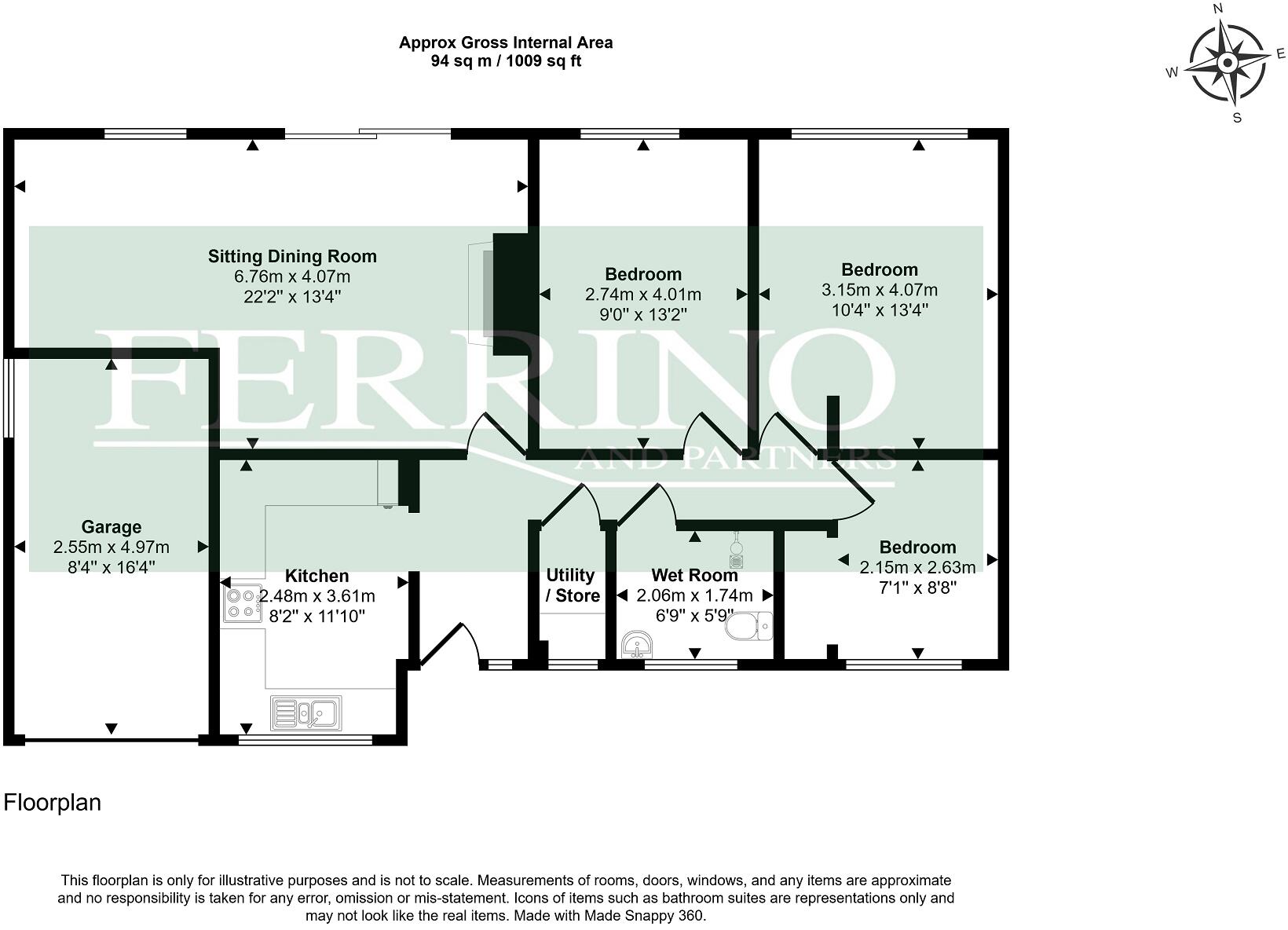 Approx Gross Internal Area
94 sq m / 1009 sq ft

N
E
S
W

Sitting Dining Room
6.76m x 4.07m
22'2" x 13'4"

Bedroom
2.74m x 4.01m
9'0" x 13'2"

Bedroom
3.15m x 4.07m
10'4" x 13'4"

FERRINO
AND PARTNERS

Garage
2.55m x 4.97m
8'4" x 16'4"

Kitchen
2.48m x 3.61m
8'2" x 11'10"

Utility
/ Store

Wet Room
2.06m x 1.74m
6'9" x 5'9"

Bedroom
2.15m x 2.63m
7'1" x 8'8"

Floorplan

This floorplan is only for illustrative purposes and is not to scale. Measurements of rooms, doors, windows, and any items are approximate and no responsibility is taken for any error, omission or mis-statement. Icons of items such as bathroom suites are representations only and may not look like the real items. Made with Made Snappy 360.